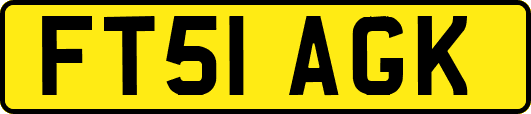 FT51 AGK